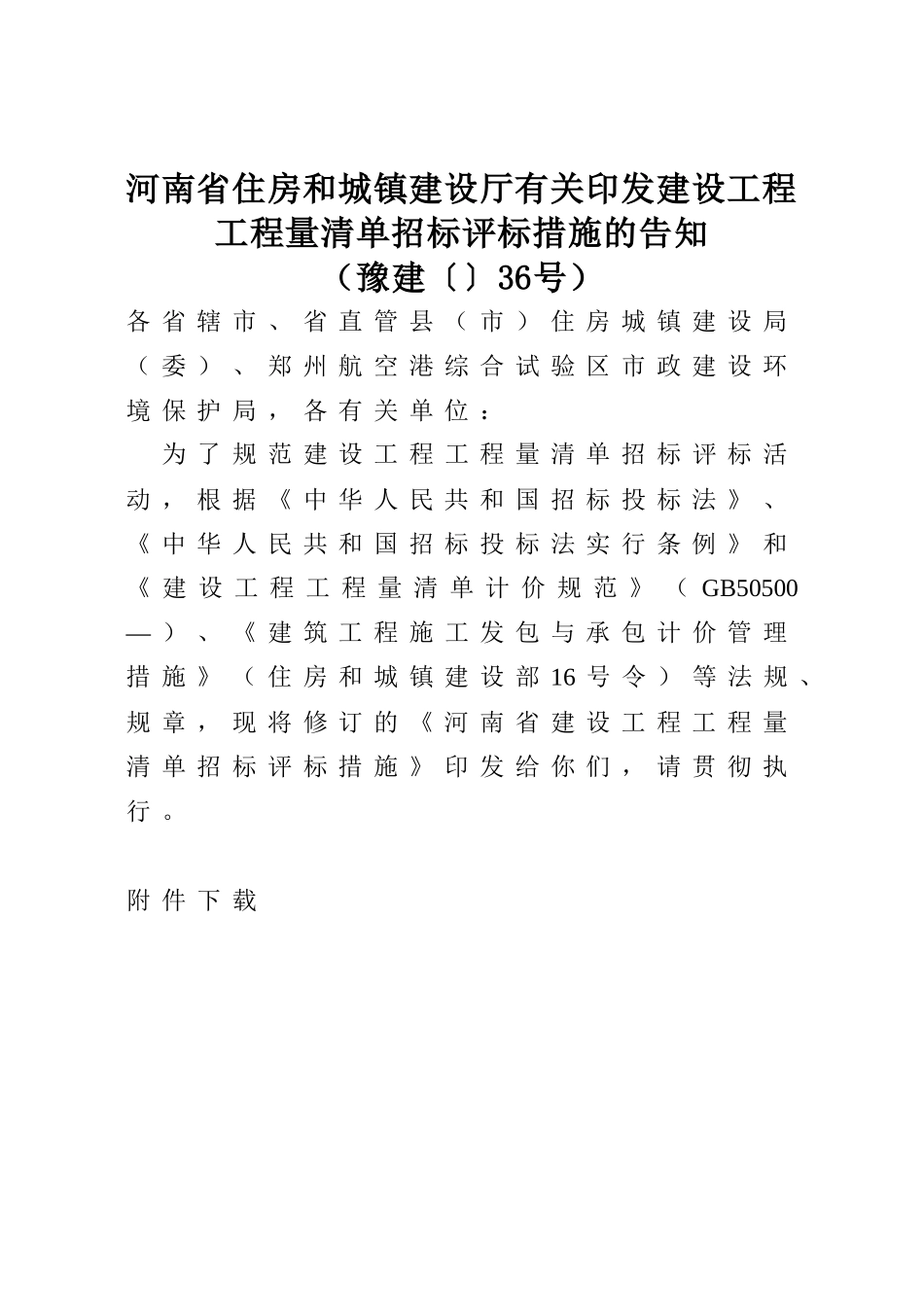 河南省住房和城镇建设厅有关印发建设工程工程量清单招标评标措施的告知
（豫建〔〕36号）

各省辖市、省直管县（市）住房城镇建设局（委）、郑州航空港综合试验区市政建设环境保护局，各有关单位：

为了规范建设工程工程量清单招标评标活动，根据《中华人民共和国招标投标法》、《中华人民共和国招标投标法实行条例》和《建设工程工程量清单计价规范》（GB50500—）、《建筑工程施工发包与承包计价管理措施》（住房和城镇建设部16号令）等法规、规章，现将修订的《河南省建设工程工程量清单招标评标措施》印发给你们，请贯彻执行。

附件下载